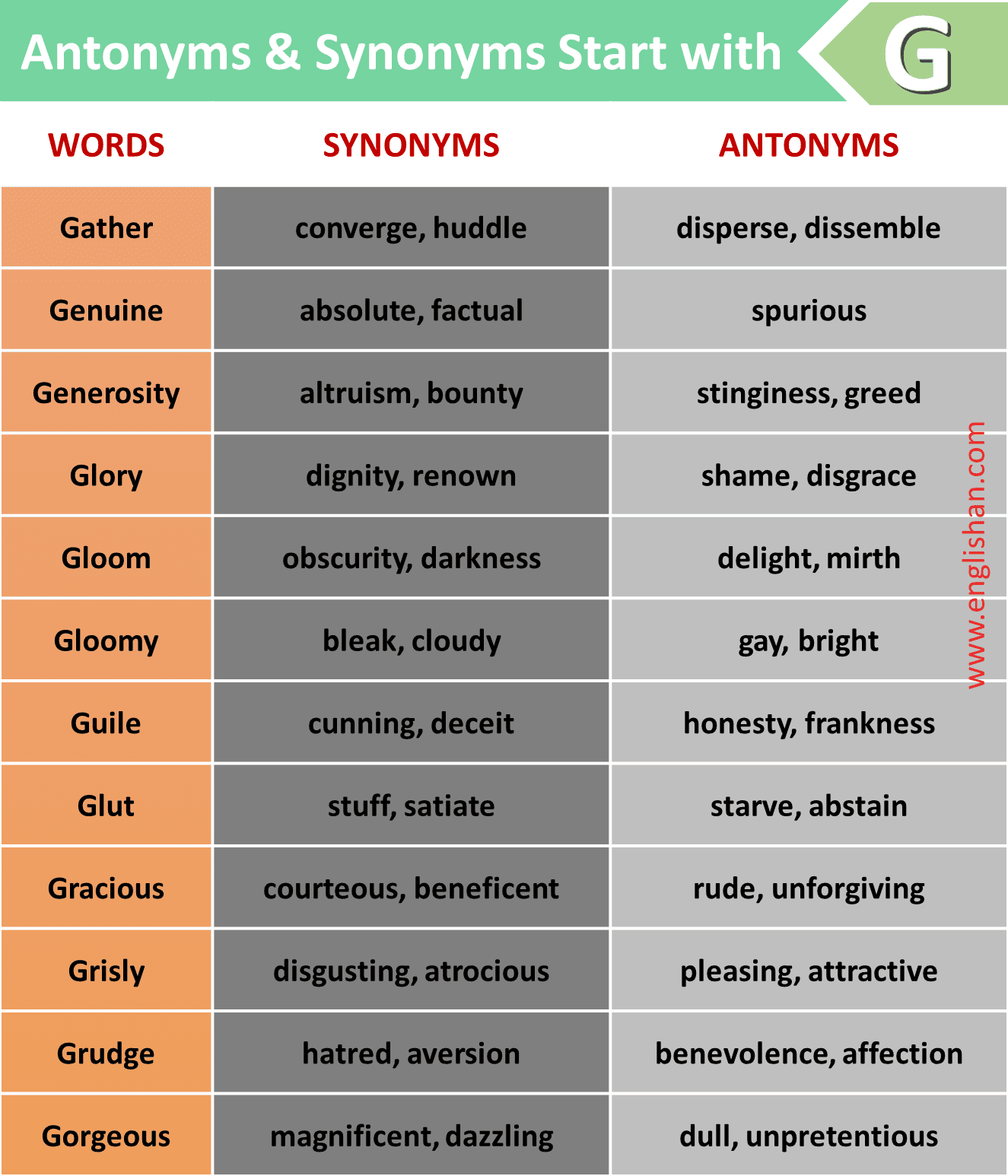 Antonyms & Synonyms Start with G

| WORDS | SYNONYMS | ANTONYMS |
|---|---|---|
| Gather | converge, huddle | disperse, dissemble |
| Genuine | absolute, factual | spurious |
| Generosity | altruism, bounty | stinginess, greed |
| Glory | dignity, renown | shame, disgrace |
| Gloom | obscurity, darkness | delight, mirth |
| Gloomy | bleak, cloudy | gay, bright |
| Guile | cunning, deceit | honesty, frankness |
| Glut | stuff, satiate | starve, abstain |
| Gracious | courteous, beneficent | rude, unforgiving |
| Grisly | disgusting, atrocious | pleasing, attractive |
| Grudge | hatred, aversion | benevolence, affection |
| Gorgeous | magnificent, dazzling | dull, unpretentious |

www.englishan.com